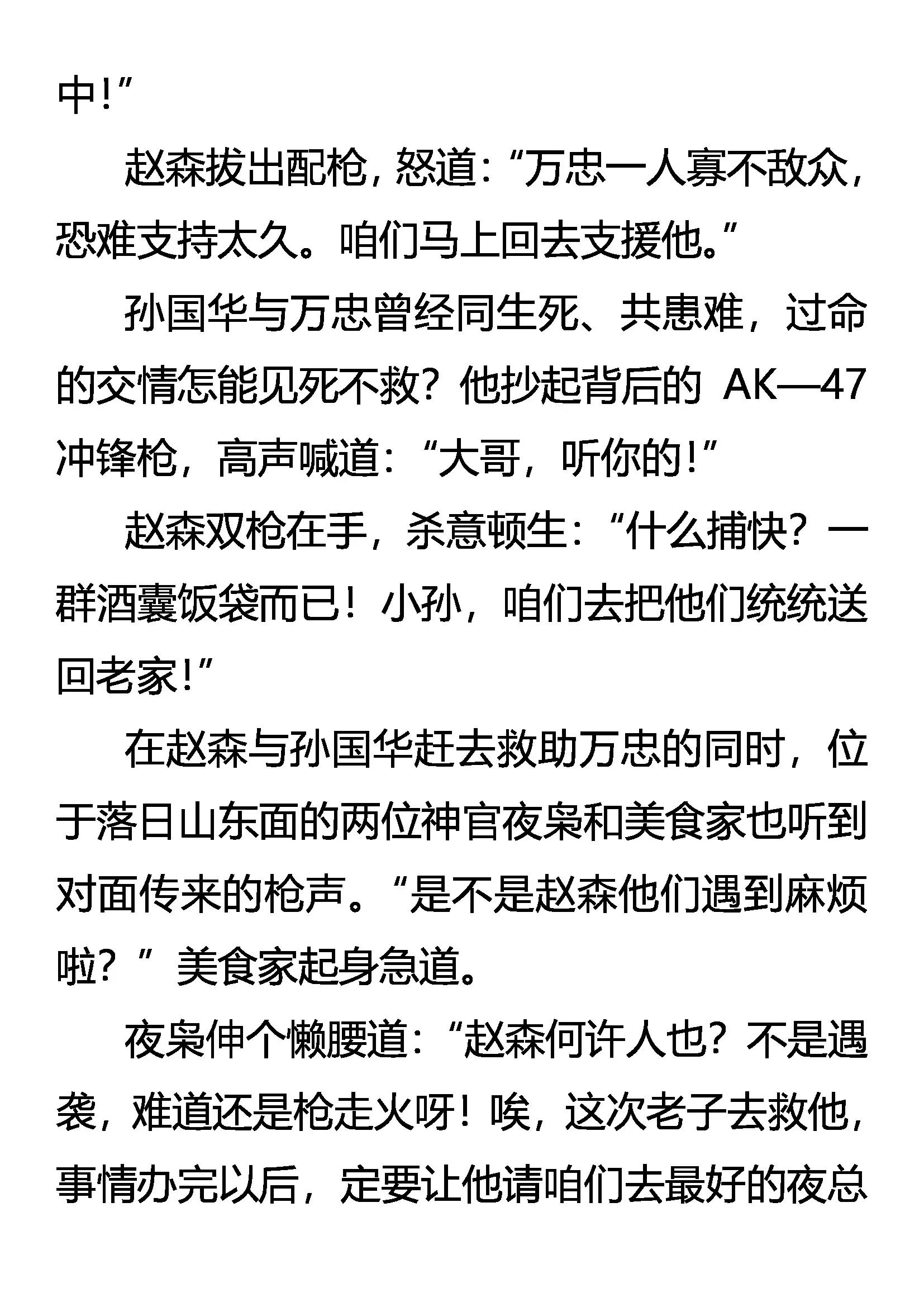 中!”

赵森拔出配枪，怒道:“万忠一人寡不敌众，恐难支持太久。咱们马上回去支援他。”

孙国华与万忠曾经同生死、共患难，过命的交情怎能见死不救？他抄起背后的 AK—47 冲锋枪，高声喊道:“大哥，听你的!”

赵森双枪在手，杀意顿生:“什么捕快？一群酒囊饭袋而已！小孙，咱们去把他们统统送回老家!”

在赵森与孙国华赶去救助万忠的同时，位于落日山东面的两位神官夜枭和美食家也听到对面传来的枪声。“是不是赵森他们遇到麻烦啦？”美食家起身急道。

夜枭伸个懒腰道:“赵森何许人也？不是遇袭，难道还是枪走火呀！唉，这次老子去救他，事情办完以后，定要让他请咱们去最好的夜总